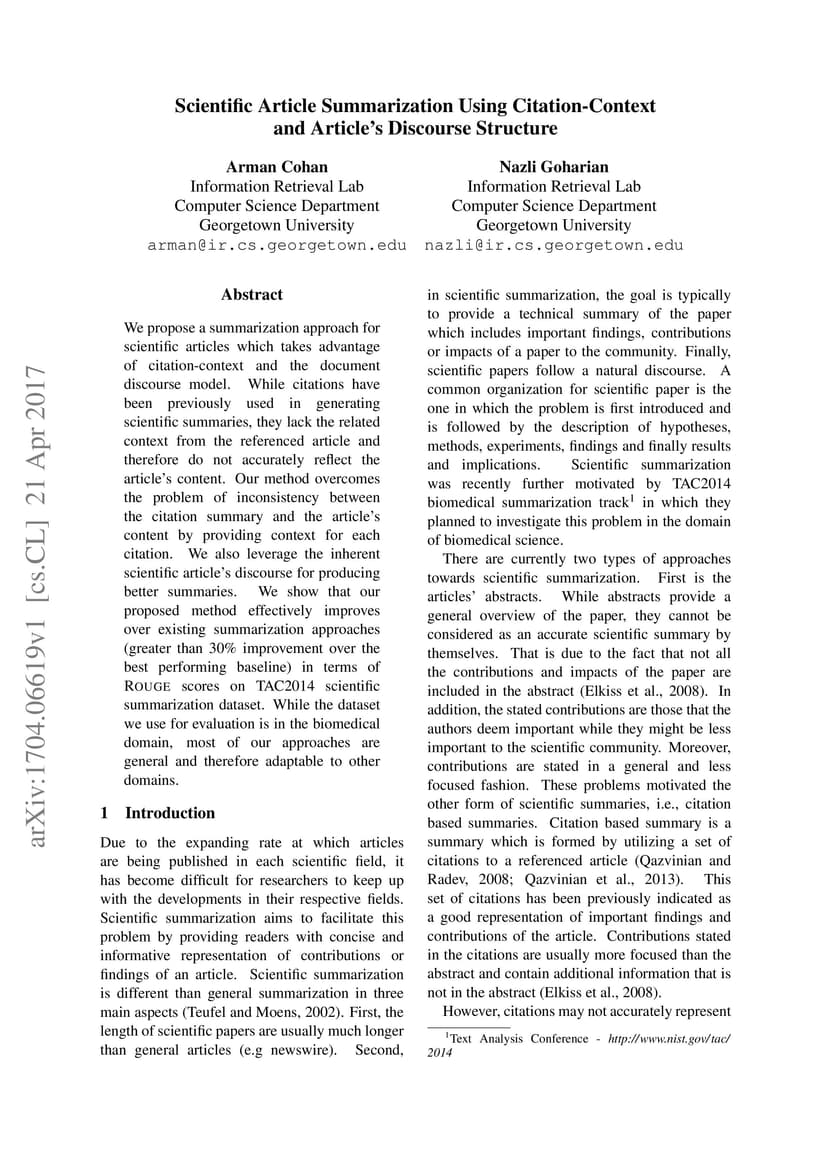 Scientific Article Summarization Using Citation-Context and Article's Discourse Structure

Arman Cohan
Information Retrieval Lab
Computer Science Department
Georgetown University
arman@ir.cs.georgetown.edu

Nazli Goharian
Information Retrieval Lab
Computer Science Department
Georgetown University
nazli@ir.cs.georgetown.edu

arXiv:1704.06619v1 [cs.CL] 21 Apr 2017

Abstract

We propose a summarization approach for scientific articles which takes advantage of citation-context and the document discourse model. While citations have been previously used in generating scientific summaries, they lack the related context from the referenced article and therefore do not accurately reflect the article's content. Our method overcomes the problem of inconsistency between the citation summary and the article's content by providing context for each citation. We also leverage the inherent scientific article's discourse for producing better summaries. We show that our proposed method effectively improves over existing summarization approaches (greater than 30% improvement over the best performing baseline) in terms of ROUGE scores on TAC2014 scientific summarization dataset. While the dataset we use for evaluation is in the biomedical domain, most of our approaches are general and therefore adaptable to other domains.

1 Introduction

Due to the expanding rate at which articles are being published in each scientific field, it has become difficult for researchers to keep up with the developments in their respective fields. Scientific summarization aims to facilitate this problem by providing readers with concise and informative representation of contributions or findings of an article. Scientific summarization is different than general summarization in three main aspects (Teufel and Moens, 2002). First, the length of scientific papers are usually much longer than general articles (e.g newswire). Second, in scientific summarization, the goal is typically to provide a technical summary of the paper which includes important findings, contributions or impacts of a paper to the community. Finally, scientific papers follow a natural discourse. A common organization for scientific paper is the one in which the problem is first introduced and is followed by the description of hypotheses, methods, experiments, findings and finally results and implications. Scientific summarization was recently further motivated by TAC2014 biomedical summarization track$^1$ in which they planned to investigate this problem in the domain of biomedical science.

There are currently two types of approaches towards scientific summarization. First is the articles' abstracts. While abstracts provide a general overview of the paper, they cannot be considered as an accurate scientific summary by themselves. That is due to the fact that not all the contributions and impacts of the paper are included in the abstract (Elkiss et al., 2008). In addition, the stated contributions are those that the authors deem important while they might be less important to the scientific community. Moreover, contributions are stated in a general and less focused fashion. These problems motivated the other form of scientific summaries, i.e., citation based summaries. Citation based summary is a summary which is formed by utilizing a set of citations to a referenced article (Qazvinian and Radev, 2008; Qazvinian et al., 2013). This set of citations has been previously indicated as a good representation of important findings and contributions of the article. Contributions stated in the citations are usually more focused than the abstract and contain additional information that is not in the abstract (Elkiss et al., 2008).

However, citations may not accurately represent

$^1$Text Analysis Conference - http://www.nist.gov/tac/2014